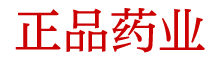 正品药业